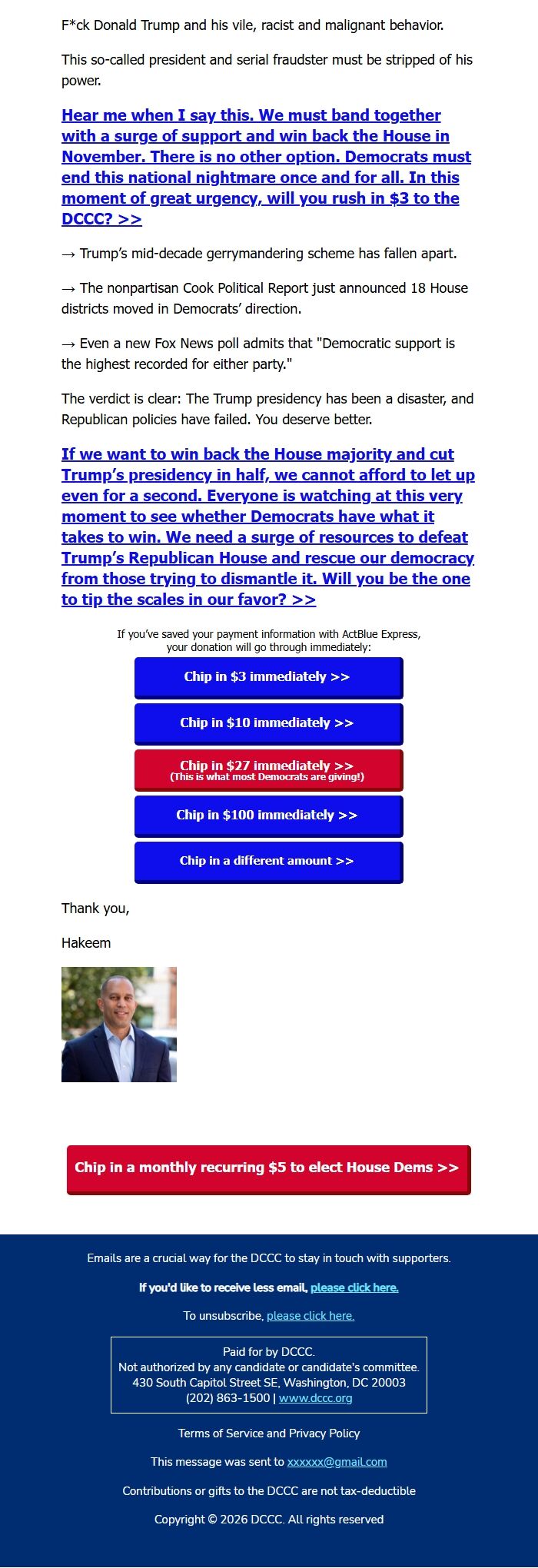 F*ck Donald Trump and his vile, racist and malignant behavior.

This so-called president and serial fraudster must be stripped of his power.

Hear me when I say this. We must band together with a surge of support and win back the House in November. There is no other option. Democrats must end this national nightmare once and for all. In this moment of great urgency, will you rush in $3 to the DCCC? >>

→ Trump's mid-decade gerrymandering scheme has fallen apart.

→ The nonpartisan Cook Political Report just announced 18 House districts moved in Democrats' direction.

→ Even a new Fox News poll admits that "Democratic support is the highest recorded for either party."

The verdict is clear: The Trump presidency has been a disaster, and Republican policies have failed. You deserve better.

If we want to win back the House majority and cut Trump's presidency in half, we cannot afford to let up even for a second. Everyone is watching at this very moment to see whether Democrats have what it takes to win. We need a surge of resources to defeat Trump's Republican House and rescue our democracy from those trying to dismantle it. Will you be the one to tip the scales in our favor? >>

If you've saved your payment information with ActBlue Express, your donation will go through immediately:

Chip in $3 immediately >>

Chip in $10 immediately >>

Chip in $27 immediately >>
(This is what most Democrats are giving!)

Chip in $100 immediately >>

Chip in a different amount >>

Thank you,

Hakeem

Chip in a monthly recurring $5 to elect House Dems >>

Emails are a crucial way for the DCCC to stay in touch with supporters.

If you'd like to receive less email, please click here.

To unsubscribe, please click here.

Paid for by DCCC.
Not authorized by any candidate or candidate's committee.
430 South Capitol Street SE, Washington, DC 20003
(202) 863-1500 | www.dccc.org

Terms of Service and Privacy Policy

This message was sent to xxxxxx@gmail.com

Contributions or gifts to the DCCC are not tax-deductible

Copyright © 2026 DCCC. All rights reserved